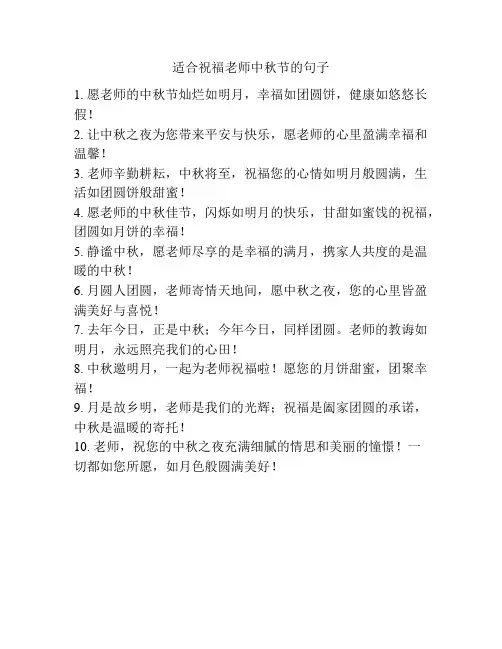 适合祝福老师中秋节的句子

1. 愿老师的中秋节灿烂如明月，幸福如团圆饼，健康如悠悠长假！

2. 让中秋之夜为您带来平安与快乐，愿老师的心里盈满幸福和温馨！

3. 老师辛勤耕耘，中秋将至，祝福您的心情如明月般圆满，生活如团圆饼般甜蜜！

4. 愿老师的中秋佳节，闪烁如明月的快乐，甘甜如蜜饯的祝福，团圆如月饼的幸福！

5. 静谧中秋，愿老师尽享的是幸福的满月，携家人共度的是温暖的中秋！

6. 月圆人团圆，老师寄情天地间，愿中秋之夜，您的心里皆盈满美好与喜悦！

7. 去年今日，正是中秋；今年今日，同样团圆。老师的教诲如明月，永远照亮我们的心田！

8. 中秋邀明月，一起为老师祝福啦！愿您的月饼甜蜜，团聚幸福！

9. 月是故乡明，老师是我们的光辉；祝福是阖家团圆的承诺，中秋是温暖的寄托！

10. 老师，祝您的中秋之夜充满细腻的情思和美丽的憧憬！一切都如您所愿，如月色般圆满美好！